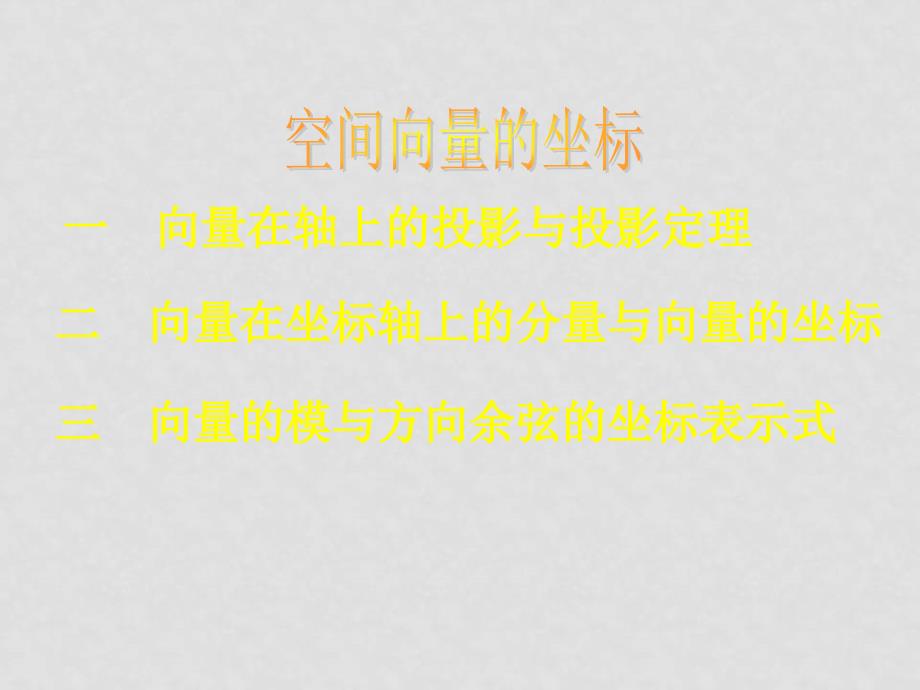 空间向量的坐标

一　向量在轴上的投影与投影定理

二　向量在坐标轴上的分量与向量的坐标

三　向量的模与方向余弦的坐标表示式